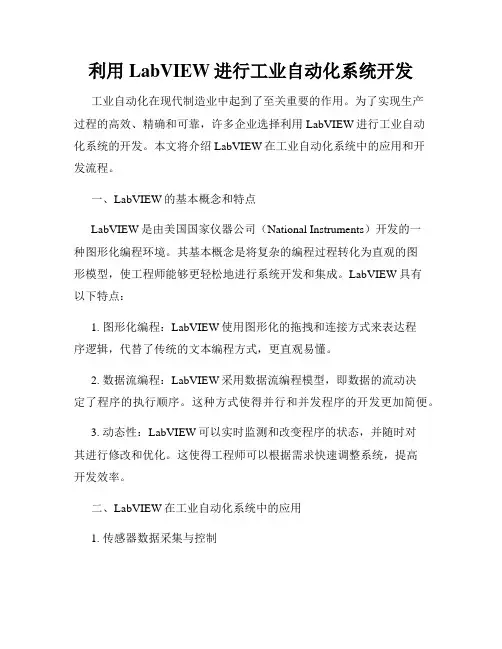 利用 LabVIEW 进行工业自动化系统开发

工业自动化在现代制造业中起到了至关重要的作用。为了实现生产过程的高效、精确和可靠，许多企业选择利用 LabVIEW 进行工业自动化系统的开发。本文将介绍 LabVIEW 在工业自动化系统中的应用和开发流程。

一、LabVIEW 的基本概念和特点

LabVIEW 是由美国国家仪器公司（National Instruments）开发的一种图形化编程环境。其基本概念是将复杂的编程过程转化为直观的图形模型，使工程师能够更轻松地进行系统开发和集成。LabVIEW 具有以下特点：

1. 图形化编程：LabVIEW 使用图形化的拖拽和连接方式来表达程序逻辑，代替了传统的文本编程方式，更直观易懂。

2. 数据流编程：LabVIEW 采用数据流编程模型，即数据的流动决定了程序的执行顺序。这种方式使得并行和并发程序的开发更加简便。

3. 动态性：LabVIEW 可以实时监测和改变程序的状态，并随时对其进行修改和优化。这使得工程师可以根据需求快速调整系统，提高开发效率。

二、LabVIEW 在工业自动化系统中的应用

1. 传感器数据采集与控制